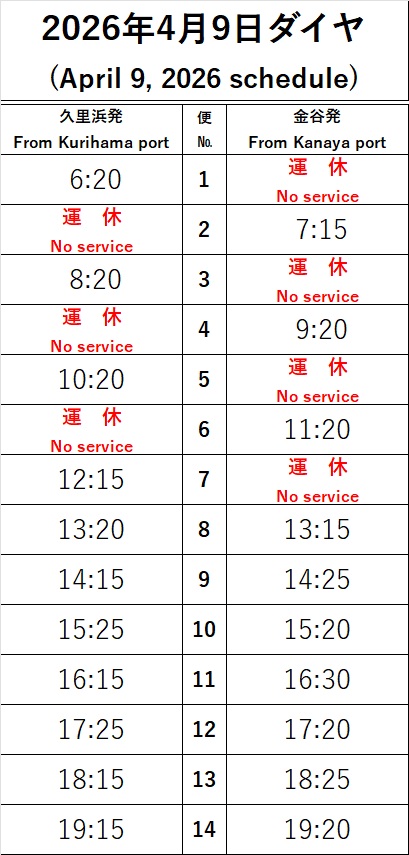 2026年4月9日ダイヤ

（April 9, 2026 schedule）

| 久里浜発 From Kurihama port | 便 No. | 金谷発 From Kanaya port |
|---|---|---|
| 6:20 | 1 | 運　休 No service |
| 運　休 No service | 2 | 7:15 |
| 8:20 | 3 | 運　休 No service |
| 運　休 No service | 4 | 9:20 |
| 10:20 | 5 | 運　休 No service |
| 運　休 No service | 6 | 11:20 |
| 12:15 | 7 | 運　休 No service |
| 13:20 | 8 | 13:15 |
| 14:15 | 9 | 14:25 |
| 15:25 | 10 | 15:20 |
| 16:15 | 11 | 16:30 |
| 17:25 | 12 | 17:20 |
| 18:15 | 13 | 18:25 |
| 19:15 | 14 | 19:20 |